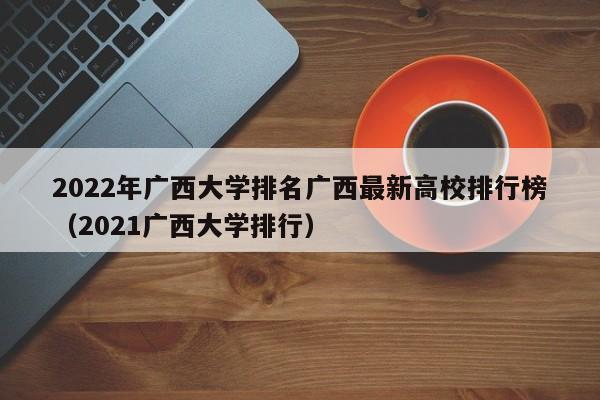 2022年广西大学排名广西最新高校排行榜（2021广西大学排行）